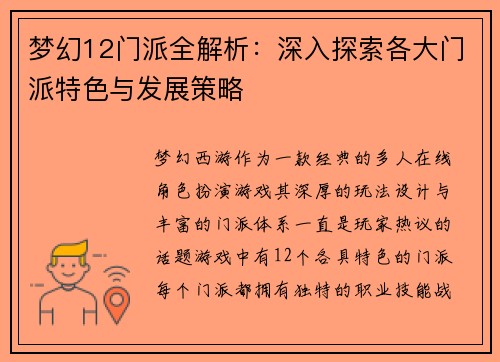 梦幻12门派全解析：深入探索各大门派特色与发展策略

梦幻西游作为一款经典的多人在线角色扮演游戏其深厚的玩法设计与丰富的门派体系一直是玩家热议的话题游戏中有12个各具特色的门派每个门派都拥有独特的职业技能战